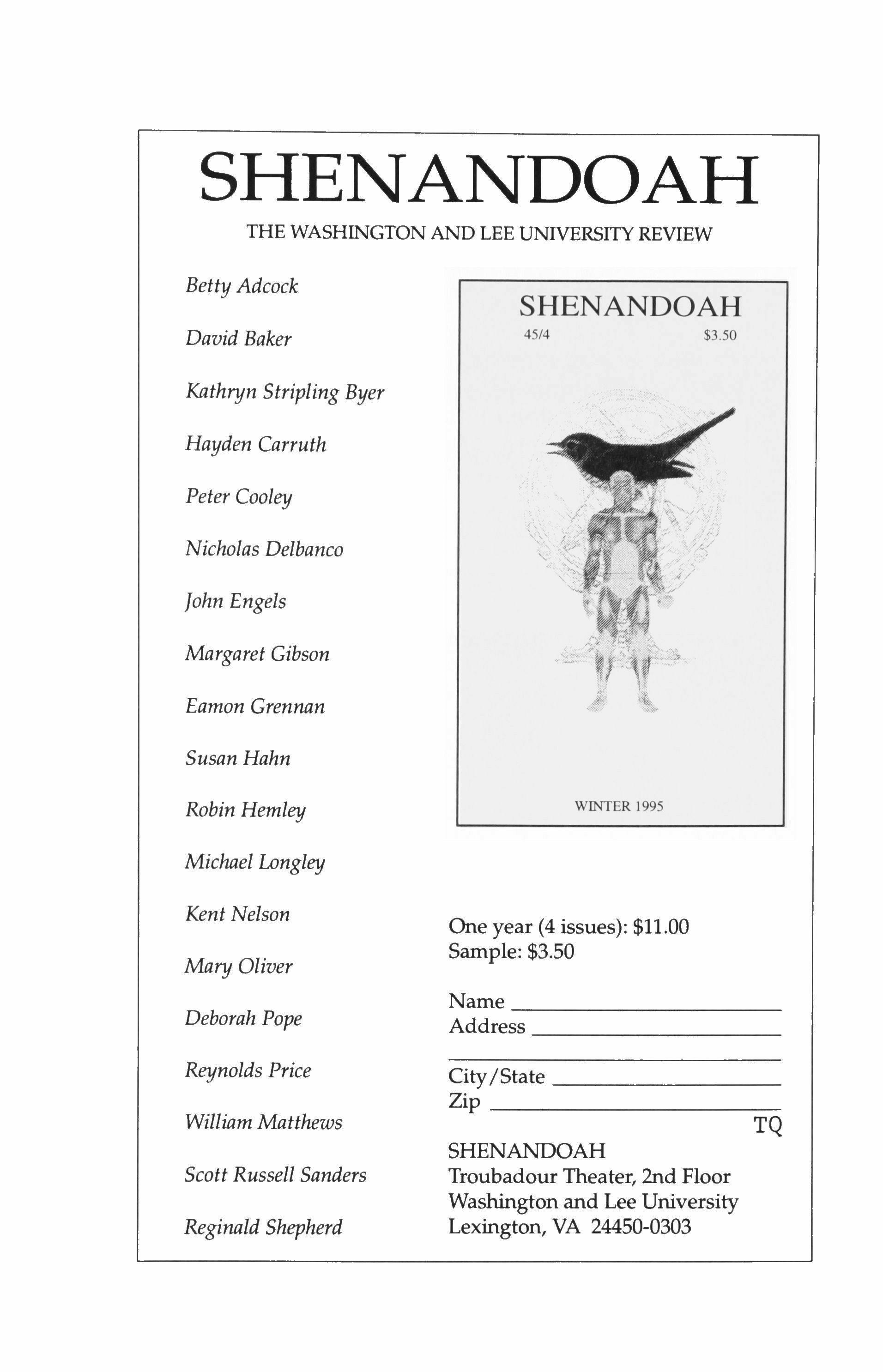 SHENANDOAH

THE WASHINGTON AND LEE UNIVERSITY REVIEW

Betty Adcock

David Baker

Kathryn Stripling Byer

Hayden Carruth

Peter Cooley

Nicholas Delbanco

John Engels

Margaret Gibson

Eamon Grennan

Susan Hahn

Robin Hemley

Michael Longley

Kent Nelson

Mary Oliver

Deborah Pope

Reynolds Price

William Matthews

Scott Russell Sanders

Reginald Shepherd

SHENANDOAH

45/4 $3.50

WINTER 1995

One year (4 issues): $11.00
Sample: $3.50

Name
Address

City/State
Zip

TQ

SHENANDOAH
Troubadour Theater, 2nd Floor
Washington and Lee University
Lexington, VA 24450-0303